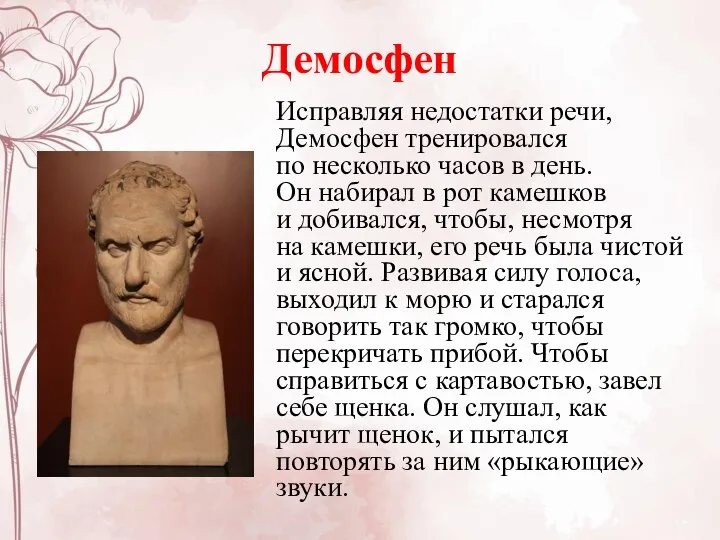 Демосфен

Исправляя недостатки речи, Демосфен тренировался по несколько часов в день. Он набирал в рот камешков и добивался, чтобы, несмотря на камешки, его речь была чистой и ясной. Развивая силу голоса, выходил к морю и старался говорить так громко, чтобы перекричать прибой. Чтобы справиться с картавостью, завел себе щенка. Он слушал, как рычит щенок, и пытался повторять за ним «рыкающие» звуки.